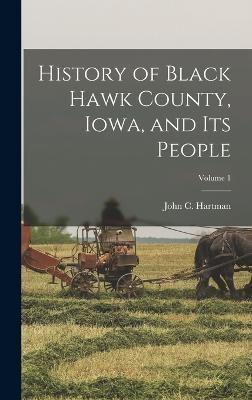 History of Black Hawk County, Iowa, and Its People

Volume 1

John C. Hartman